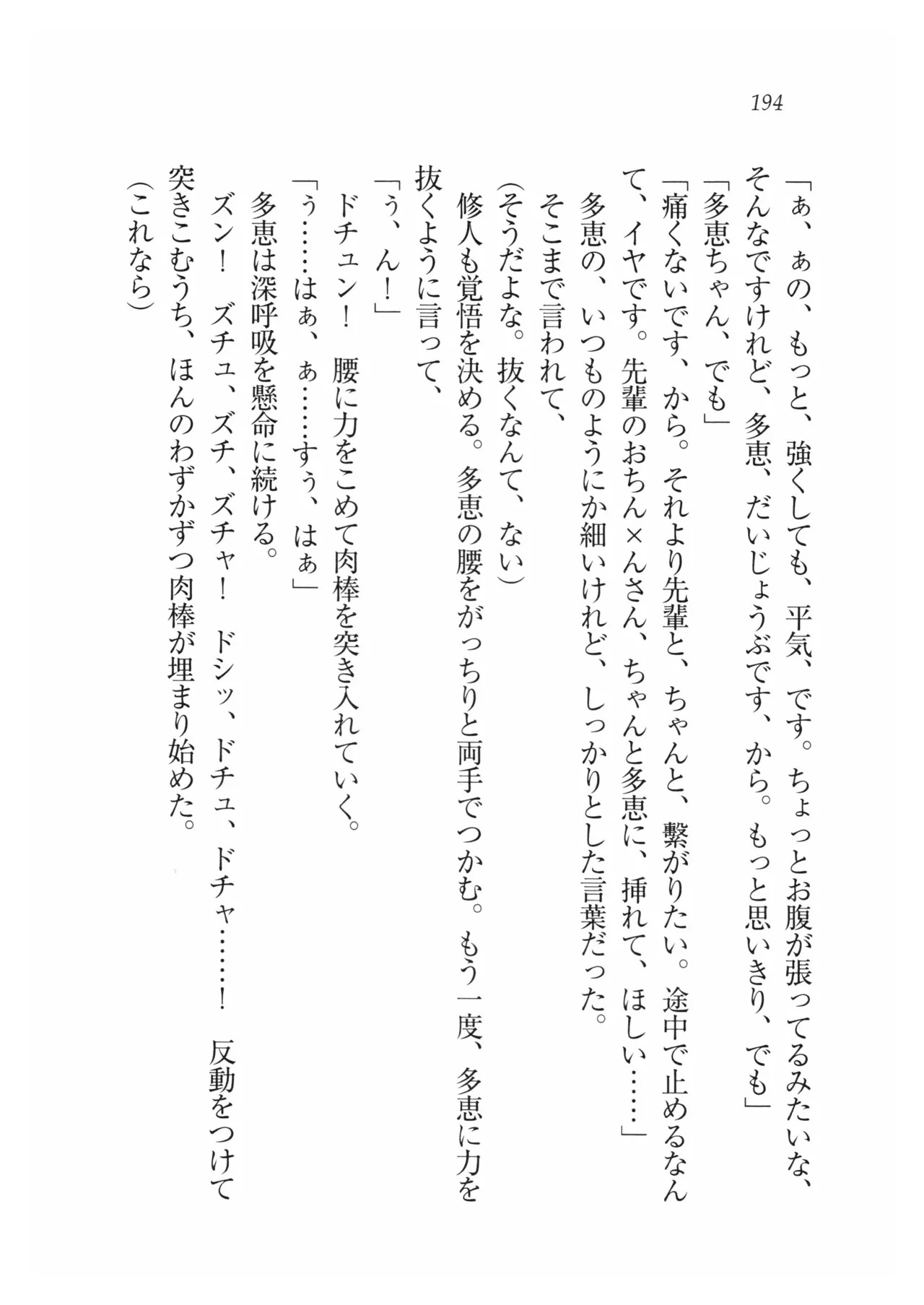 194

「ぁ、ぁの、もっと、強くしても、平気、です。ちょっとお腹が張ってるみたいな、そんなですけれど、多恵、だいじょうぶです、から。もっと思いきり、でも」
「多恵ちゃん、でも」
「痛くないです、から。それより先輩と、ちゃんと、繋がりたい。途中で止めるなんて、イヤです。先輩のおちん×んさん、ちゃんと多恵に、挿れて、ほしい……」
多恵の、いつものようにか細いけれど、しっかりとした言葉だった。
そこまで言われて、
(そうだよな。抜くなんて、ない)
修人も覚悟を決める。多恵の腰をがっちりと両手でつかむ。もう一度、多恵に力を抜くように言って、
「う、ん!」
ドチュン!　腰に力をこめて肉棒を突き入れていく。
「う……はぁ、ぁ……すぅ、はぁ」
多恵は深呼吸を懸命に続ける。
ズン!　ズチュ、ズチ、ズチャ!　ドシッ、ドチュ、ドチャ……!　反動をつけて突きこむうち、ほんのわずかずつ肉棒が埋まり始めた。
(これなら)